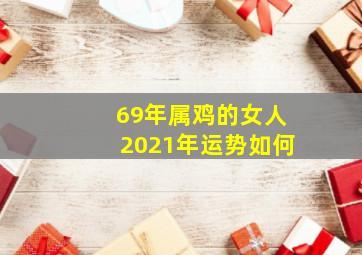 69年属鸡的女人
2021年运势如何